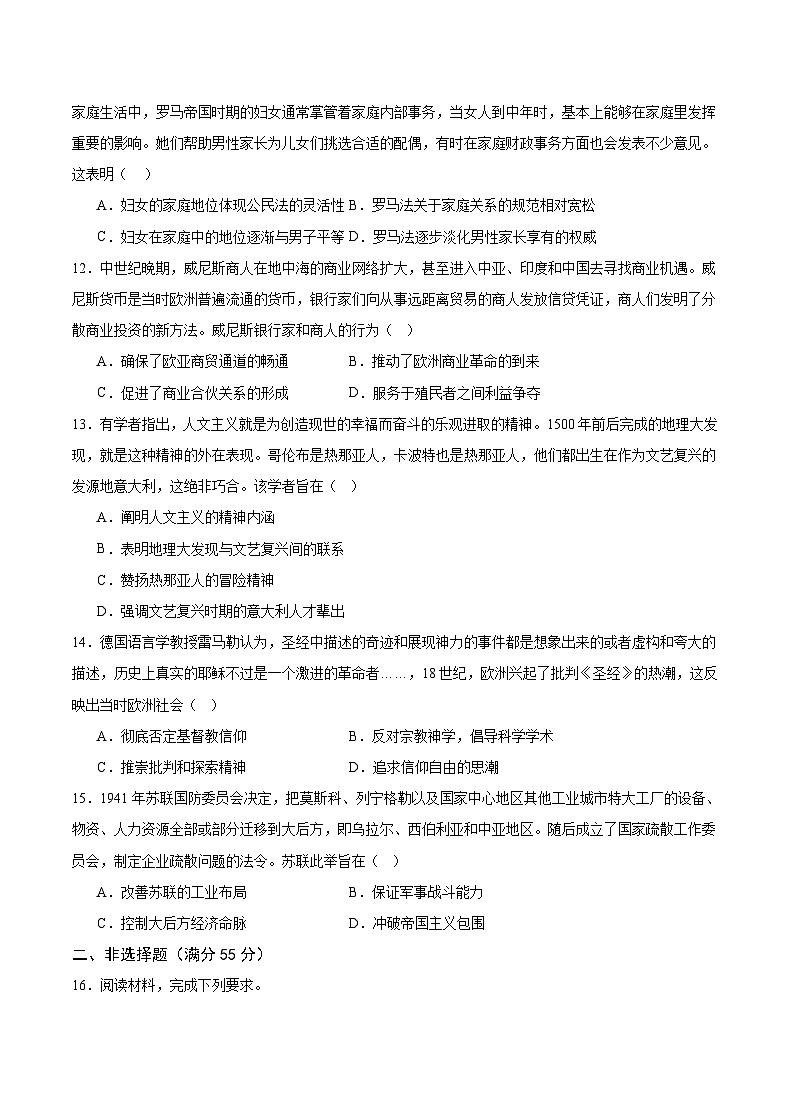 家庭生活中，罗马帝国时期的妇女通常掌管着家庭内部事务，当女人到中年时，基本上能够在家庭里发挥重要的影响。她们帮助男性家长为儿女们挑选合适的配偶，有时在家庭财政事务方面也会发表不少意见。这表明（　）

A．妇女的家庭地位体现公民法的灵活性 B．罗马法关于家庭关系的规范相对宽松

C．妇女在家庭中的地位逐渐与男子平等 D．罗马法逐步淡化男性家长享有的权威

12．中世纪晚期，威尼斯商人在地中海的商业网络扩大，甚至进入中亚、印度和中国去寻找商业机遇。威尼斯货币是当时欧洲普遍流通的货币，银行家们向从事远距离贸易的商人发放信贷凭证，商人们发明了分散商业投资的新方法。威尼斯银行家和商人的行为（　）

A．确保了欧亚商贸通道的畅通

B．推动了欧洲商业革命的到来

C．促进了商业合伙关系的形成

D．服务于殖民者之间利益争夺

13．有学者指出，人文主义就是为创造现世的幸福而奋斗的乐观进取的精神。1500年前后完成的地理大发现，就是这种精神的外在表现。哥伦布是热那亚人，卡波特也是热那亚人，他们都出生在作为文艺复兴的发源地意大利，这绝非巧合。该学者旨在（　）

A．阐明人文主义的精神内涵

B．表明地理大发现与文艺复兴间的联系

C．赞扬热那亚人的冒险精神

D．强调文艺复兴时期的意大利人才辈出

14．德国语言学教授雷马勒认为，圣经中描述的奇迹和展现神力的事件都是想象出来的或者虚构和夸大的描述，历史上真实的耶稣不过是一个激进的革命者……，18世纪，欧洲兴起了批判《圣经》的热潮，这反映出当时欧洲社会（　）

A．彻底否定基督教信仰

B．反对宗教神学，倡导科学学术

C．推崇批判和探索精神

D．追求信仰自由的思潮

15．1941年苏联国防委员会决定，把莫斯科、列宁格勒以及国家中心地区其他工业城市特大工厂的设备、物资、人力资源全部或部分迁移到大后方，即乌拉尔、西伯利亚和中亚地区。随后成立了国家疏散工作委员会，制定企业疏散问题的法令。苏联此举旨在（　）

A．改善苏联的工业布局

B．保证军事战斗能力

C．控制大后方经济命脉

D．冲破帝国主义包围

二、非选择题（满分55分）

16．阅读材料，完成下列要求。